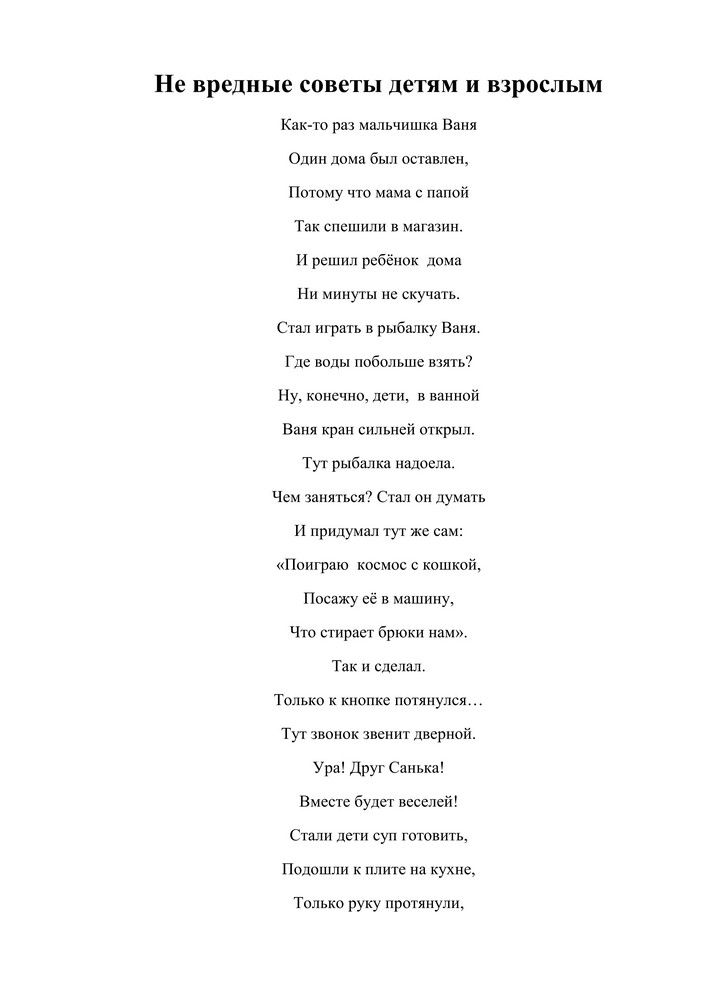 Не вредные советы детям и взрослым

Как-то раз мальчишка Ваня
Один дома был оставлен,
Потому что мама с папой
Так спешили в магазин.
И решил ребёнок дома
Ни минуты не скучать.
Стал играть в рыбалку Ваня.
Где воды побольше взять?
Ну, конечно, дети, в ванной
Ваня кран сильней открыл.
Тут рыбалка надоела.
Чем заняться? Стал он думать
И придумал тут же сам:
«Поиграю космос с кошкой,
Посажу её в машину,
Что стирает брюки нам».
Так и сделал.
Только к кнопке потянулся…
Тут звонок звенит дверной.
Ура! Друг Санька!
Вместе будет веселей!
Стали дети суп готовить,
Подошли к плите на кухне,
Только руку протянули,